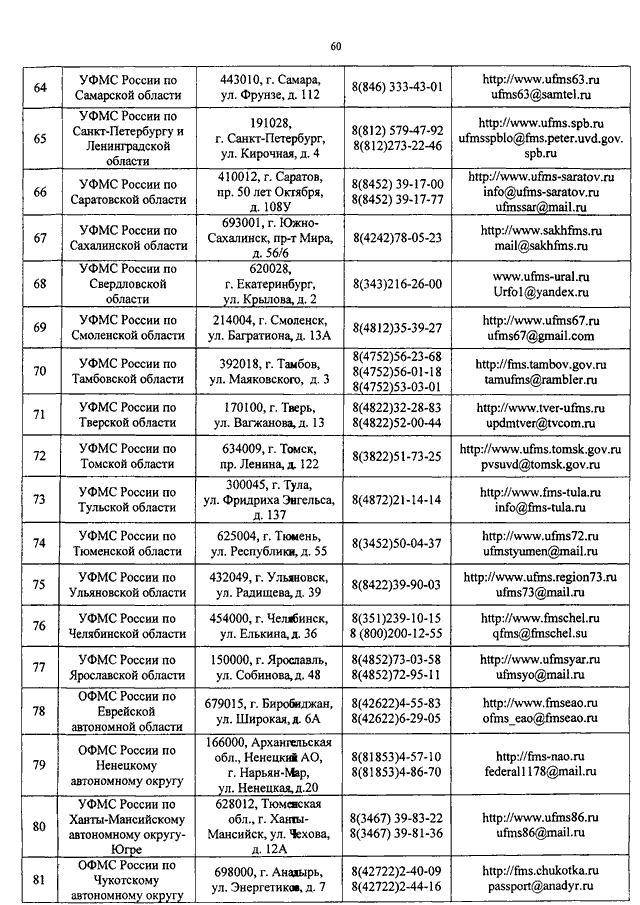 60

| 64 | УФМС России по Самарской области | 443010, г. Самара, ул. Фрунзе, д. 112 | 8(846) 333-43-01 | http://www.ufms63.ru ufms63@samtel.ru |
|---|---|---|---|---|
| 65 | УФМС России по Санкт-Петербургу и Ленинградской области | 191028, г. Санкт-Петербург, ул. Кирочная, д. 4 | 8(812) 579-47-92 8(812)273-22-46 | http://www.ufms.spb.ru ufmsspblo@fms.peter.uvd.gov.spb.ru |
| 66 | УФМС России по Саратовской области | 410012, г. Саратов, пр. 50 лет Октября, д. 108У | 8(8452) 39-17-00 8(8452) 39-17-77 | http://www.ufms-saratov.ru info@ufms-saratov.ru ufmssar@mail.ru |
| 67 | УФМС России по Сахалинской области | 693001, г. Южно-Сахалинск, пр-т Мира, д. 56/6 | 8(4242)78-05-23 | http://www.sakhfms.ru mail@sakhfms.ru |
| 68 | УФМС России по Свердловской области | 620028, г. Екатеринбург, ул. Крылова, д. 2 | 8(343)216-26-00 | www.ufms-ural.ru Urfo1@yandex.ru |
| 69 | УФМС России по Смоленской области | 214004, г. Смоленск, ул. Багратиона, д. 13А | 8(4812)35-39-27 | http://www.ufms67.ru ufms67@gmail.com |
| 70 | УФМС России по Тамбовской области | 392018, г. Тамбов, ул. Маяковского, д. 3 | 8(4752)56-23-68 8(4752)56-01-18 8(4752)53-03-01 | http://fms.tambov.gov.ru tamufms@rambler.ru |
| 71 | УФМС России по Тверской области | 170100, г. Тверь, ул. Вагжанова, д. 13 | 8(4822)32-28-83 8(4822)52-00-44 | http://www.tver-ufms.ru updmtver@tvcom.ru |
| 72 | УФМС России по Томской области | 634009, г. Томск, пр. Ленина, д. 122 | 8(3822)51-73-25 | http://www.ufms.tomsk.gov.ru pvsuvd@tomsk.gov.ru |
| 73 | УФМС России по Тульской области | 300045, г. Тула, ул. Фридриха Энгельса, д. 137 | 8(4872)21-14-14 | http://www.fms-tula.ru info@fms-tula.ru |
| 74 | УФМС России по Тюменской области | 625004, г. Тюмень, ул. Республики, д. 55 | 8(3452)50-04-37 | http://www.ufms72.ru ufmstyumen@mail.ru |
| 75 | УФМС России по Ульяновской области | 432049, г. Ульяновск, ул. Радищева, д. 39 | 8(8422)39-90-03 | http://www.ufms.region73.ru ufms73@mail.ru |
| 76 | УФМС России по Челябинской области | 454000, г. Челябинск, ул. Елькина, д. 36 | 8(351)239-10-15 8 (800)200-12-55 | http://www.fmschel.ru qfms@fmschel.su |
| 77 | УФМС России по Ярославской области | 150000, г. Ярославль, ул. Собинова, д. 48 | 8(4852)73-03-58 8(4852)72-95-11 | http://www.ufmsyar.ru ufmsyo@mail.ru |
| 78 | ОФМС России по Еврейской автономной области | 679015, г. Биробиджан, ул. Широкая, д. 6А | 8(42622)4-55-83 8(42622)6-29-05 | http://www.fmseao.ru ofms_eao@fmseao.ru |
| 79 | ОФМС России по Ненецкому автономному округу | 166000, Архангельская обл., Ненецкий АО, г. Нарьян-Мар, ул. Ненецкая, д.20 | 8(81853)4-57-10 8(81853)4-86-70 | http://fms-nao.ru federal1178@mail.ru |
| 80 | УФМС России по Ханты-Мансийскому автономному округу-Югре | 628012, Тюменская обл., г. Ханты-Мансийск, ул. Чехова, д. 12А | 8(3467) 39-83-22 8(3467) 39-81-36 | http://www.ufms86.ru ufms86@mail.ru |
| 81 | ОФМС России по Чукотскому автономному округу | 698000, г. Анадырь, ул. Энергетиков, д. 7 | 8(42722)2-40-09 8(42722)2-44-16 | http://fms.chukotka.ru passport@anadyr.ru |